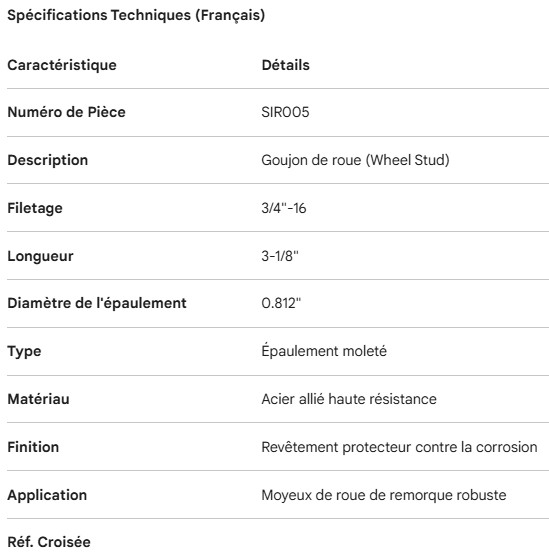 Spécifications Techniques (Français)

| Caractéristique | Détails |
|---|---|
| Numéro de Pièce | SIR005 |
| Description | Goujon de roue (Wheel Stud) |
| Filetage | 3/4"-16 |
| Longueur | 3-1/8" |
| Diamètre de l'épaulement | 0.812" |
| Type | Épaulement moleté |
| Matériau | Acier allié haute résistance |
| Finition | Revêtement protecteur contre la corrosion |
| Application | Moyeux de roue de remorque robuste |
| Réf. Croisée | |